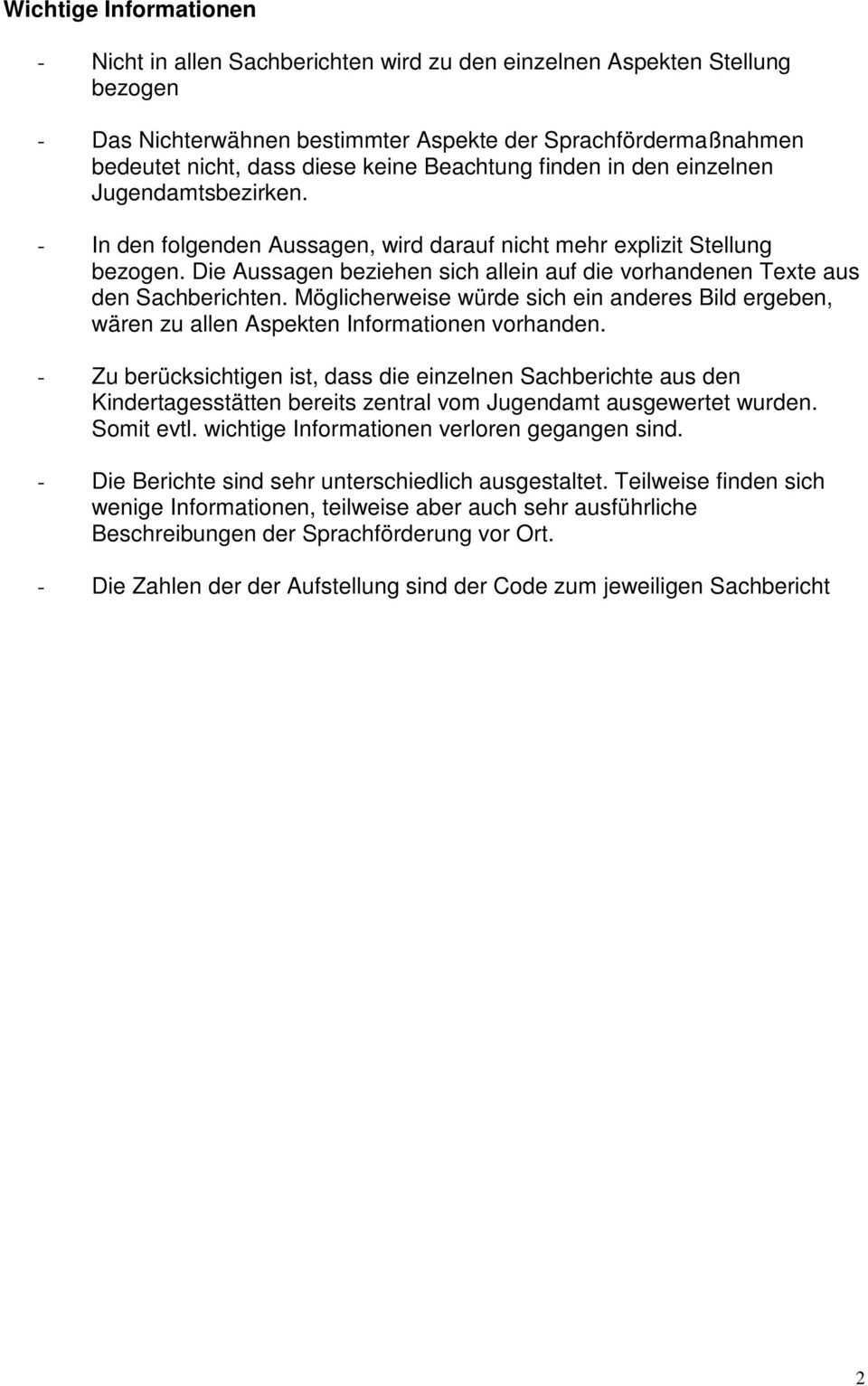 Wichtige Informationen

- Nicht in allen Sachberichten wird zu den einzelnen Aspekten Stellung bezogen

- Das Nichterwähnen bestimmter Aspekte der Sprachfördermaßnahmen bedeutet nicht, dass diese keine Beachtung finden in den einzelnen Jugendamtsbezirken.

- In den folgenden Aussagen, wird darauf nicht mehr explizit Stellung bezogen. Die Aussagen beziehen sich allein auf die vorhandenen Texte aus den Sachberichten. Möglicherweise würde sich ein anderes Bild ergeben, wären zu allen Aspekten Informationen vorhanden.

- Zu berücksichtigen ist, dass die einzelnen Sachberichte aus den Kindertagesstätten bereits zentral vom Jugendamt ausgewertet wurden. Somit evtl. wichtige Informationen verloren gegangen sind.

- Die Berichte sind sehr unterschiedlich ausgestaltet. Teilweise finden sich wenige Informationen, teilweise aber auch sehr ausführliche Beschreibungen der Sprachförderung vor Ort.

- Die Zahlen der der Aufstellung sind der Code zum jeweiligen Sachbericht

2